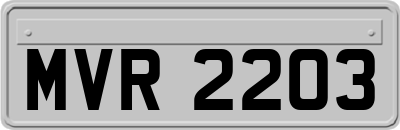 MVR 2203